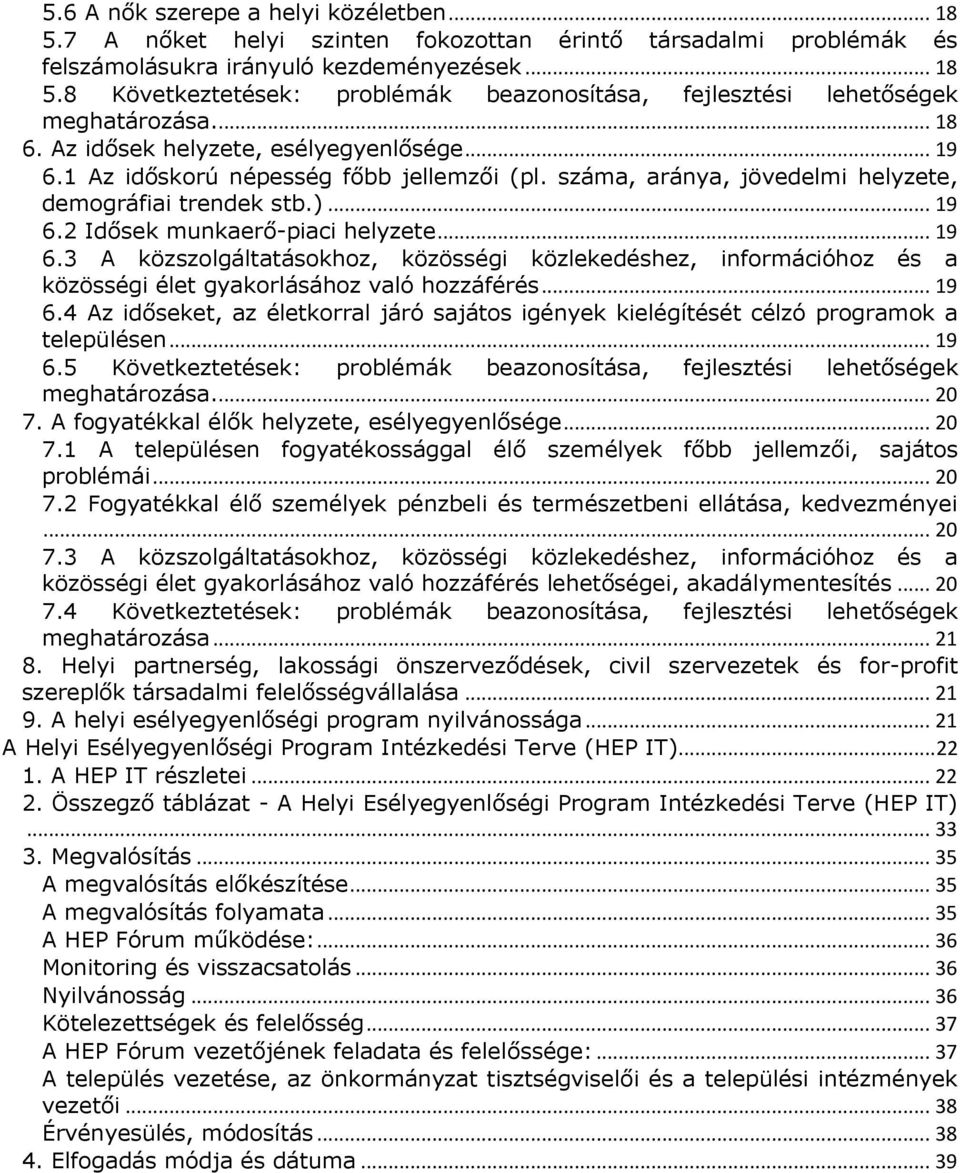 5.6 A nők szerepe a helyi közéletben ... 18
5.7 A nőket helyi szinten fokozottan érintő társadalmi problémák és felszámolásukra irányuló kezdeményezések ... 18
5.8 Következtetések: problémák beazonosítása, fejlesztési lehetőségek meghatározása. ... 18
6. Az idősek helyzete, esélyegyenlősége ... 19
6.1 Az időskorú népesség főbb jellemzői (pl. száma, aránya, jövedelmi helyzete, demográfiai trendek stb.) ... 19
6.2 Idősek munkaerő-piaci helyzete ... 19
6.3 A közszolgáltatásokhoz, közösségi közlekedéshez, információhoz és a közösségi élet gyakorlásához való hozzáférés ... 19
6.4 Az időseket, az életkorral járó sajátos igények kielégítését célzó programok a településen ... 19
6.5 Következtetések: problémák beazonosítása, fejlesztési lehetőségek meghatározása. ... 20
7. A fogyatékkal élők helyzete, esélyegyenlősége ... 20
7.1 A településen fogyatékossággal élő személyek főbb jellemzői, sajátos problémái ... 20
7.2 Fogyatékkal élő személyek pénzbeli és természetbeni ellátása, kedvezményei ... 20
7.3 A közszolgáltatásokhoz, közösségi közlekedéshez, információhoz és a közösségi élet gyakorlásához való hozzáférés lehetőségei, akadálymentesítés ... 20
7.4 Következtetések: problémák beazonosítása, fejlesztési lehetőségek meghatározása ... 21
8. Helyi partnerség, lakossági önszerveződések, civil szervezetek és for-profit szereplők társadalmi felelősségvállalása ... 21
9. A helyi esélyegyenlőségi program nyilvánossága ... 21
A Helyi Esélyegyenlőségi Program Intézkedési Terve (HEP IT) ... 22
1. A HEP IT részletei ... 22
2. Összegző táblázat - A Helyi Esélyegyenlőségi Program Intézkedési Terve (HEP IT) ... 33
3. Megvalósítás ... 35
A megvalósítás előkészítése ... 35
A megvalósítás folyamata ... 35
A HEP Fórum működése: ... 36
Monitoring és visszacsatolás ... 36
Nyilvánosság ... 36
Kötelezettségek és felelősség ... 37
A HEP Fórum vezetőjének feladata és felelőssége: ... 37
A település vezetése, az önkormányzat tisztségviselői és a települési intézmények vezetői ... 38
Érvényesülés, módosítás ... 38
4. Elfogadás módja és dátuma ... 39